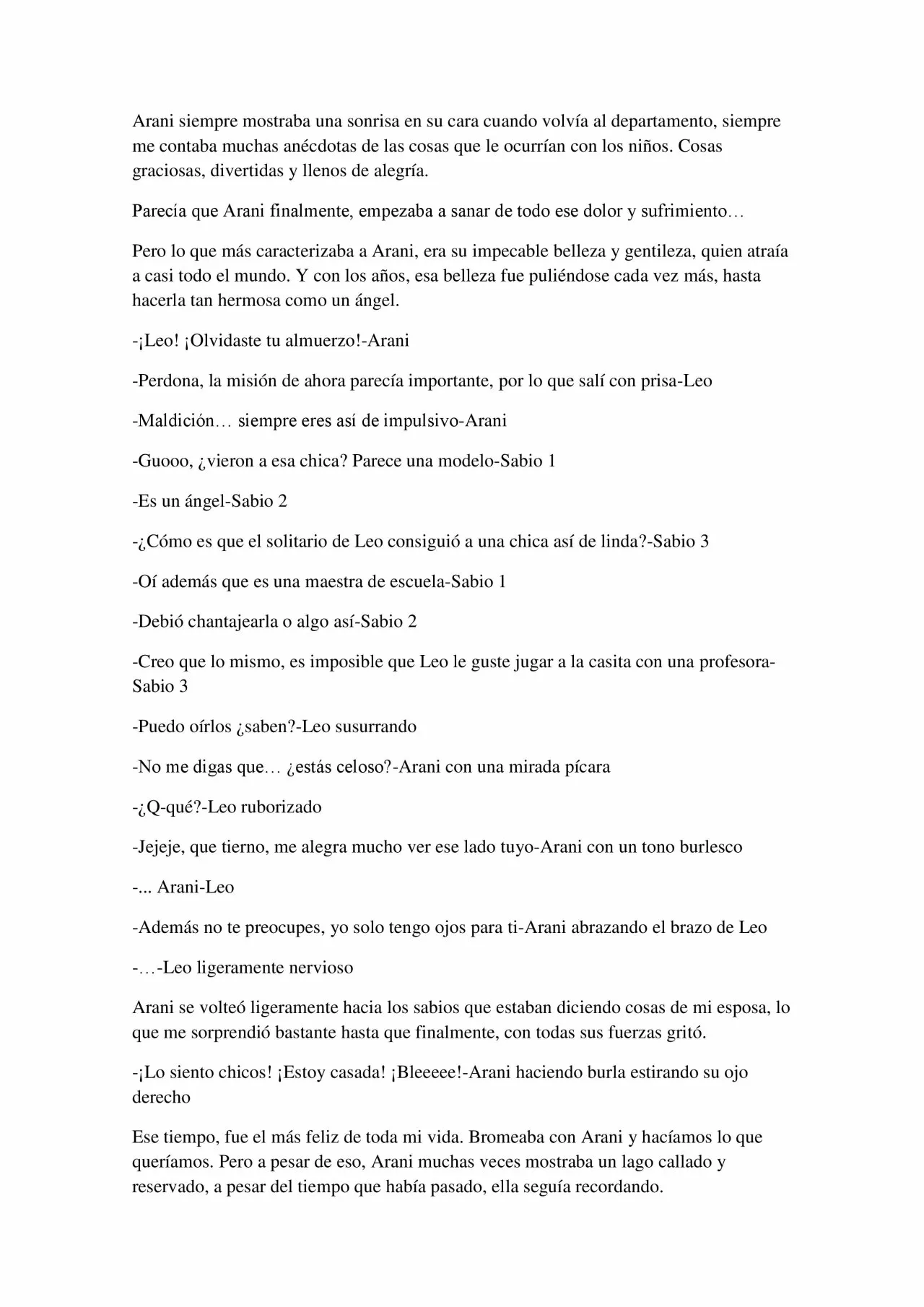 Arani siempre mostraba una sonrisa en su cara cuando volvía al departamento, siempre me contaba muchas anécdotas de las cosas que le ocurrían con los niños. Cosas graciosas, divertidas y llenos de alegría.

Parecía que Arani finalmente, empezaba a sanar de todo ese dolor y sufrimiento…

Pero lo que más caracterizaba a Arani, era su impecable belleza y gentileza, quien atraía a casi todo el mundo. Y con los años, esa belleza fue puliéndose cada vez más, hasta hacerla tan hermosa como un ángel.

-¡Leo! ¡Olvidaste tu almuerzo!-Arani

-Perdona, la misión de ahora parecía importante, por lo que salí con prisa-Leo

-Maldición… siempre eres así de impulsivo-Arani

-Guooo, ¿vieron a esa chica? Parece una modelo-Sabio 1

-Es un ángel-Sabio 2

-¿Cómo es que el solitario de Leo consiguió a una chica así de linda?-Sabio 3

-Oí además que es una maestra de escuela-Sabio 1

-Debió chantajearla o algo así-Sabio 2

-Creo que lo mismo, es imposible que Leo le guste jugar a la casita con una profesora-Sabio 3

-Puedo oírlos ¿saben?-Leo susurrando

-No me digas que… ¿estás celoso?-Arani con una mirada pícara

-¿Q-qué?-Leo ruborizado

-Jejeje, que tierno, me alegra mucho ver ese lado tuyo-Arani con un tono burlesco

-... Arani-Leo

-Además no te preocupes, yo solo tengo ojos para ti-Arani abrazando el brazo de Leo

-…-Leo ligeramente nervioso

Arani se volteó ligeramente hacia los sabios que estaban diciendo cosas de mi esposa, lo que me sorprendió bastante hasta que finalmente, con todas sus fuerzas gritó.

-¡Lo siento chicos! ¡Estoy casada! ¡Bleeeee!-Arani haciendo burla estirando su ojo derecho

Ese tiempo, fue el más feliz de toda mi vida. Bromeaba con Arani y hacíamos lo que queríamos. Pero a pesar de eso, Arani muchas veces mostraba un lago callado y reservado, a pesar del tiempo que había pasado, ella seguía recordando.